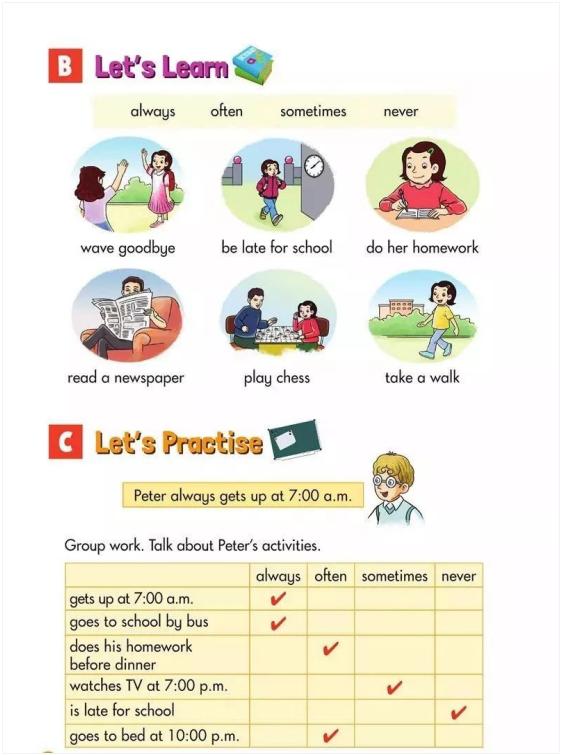 B Let's Learn

always often sometimes never

wave goodbye
be late for school
do her homework
read a newspaper
play chess
take a walk

C Let's Practise

Peter always gets up at 7:00 a.m.

Group work. Talk about Peter's activities.

| | always | often | sometimes | never |
|---|---|---|---|---|
| gets up at 7:00 a.m. | ✔ | | | |
| goes to school by bus | ✔ | | | |
| does his homework before dinner | | ✔ | | |
| watches TV at 7:00 p.m. | | | ✔ | |
| is late for school | | | | ✔ |
| goes to bed at 10:00 p.m. | | ✔ | | |